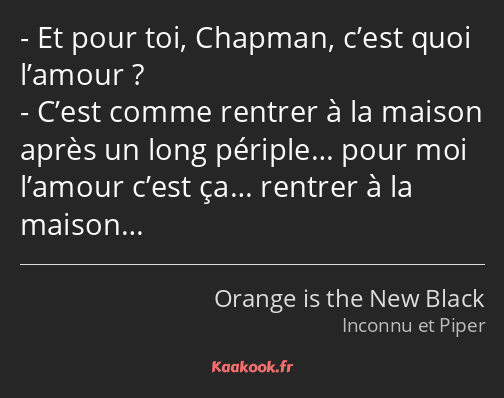 - Et pour toi, Chapman, c’est quoi l’amour ?
- C’est comme rentrer à la maison après un long périple… pour moi l’amour c’est ça… rentrer à la maison…

Orange is the New Black
Inconnu et Piper

Kaakook.fr